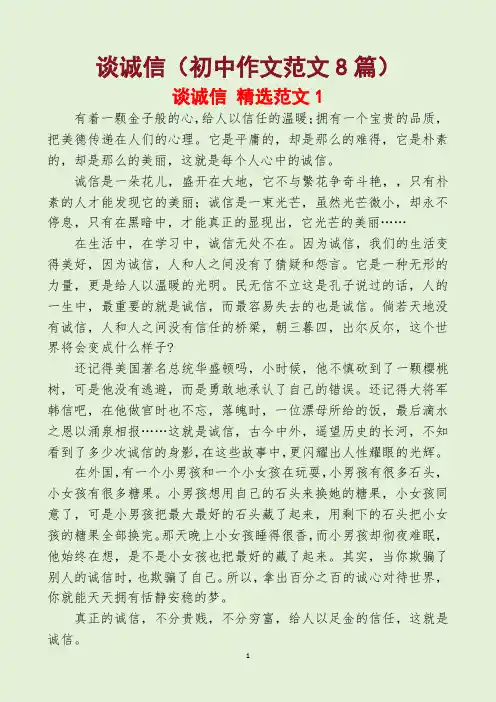 谈诚信（初中作文范文 8 篇）

谈诚信 精选范文 1

有着一颗金子般的心，给人以信任的温暖；拥有一个宝贵的品质，把美德传递在人们的心理。它是平庸的，却是那么的难得，它是朴素的，却是那么的美丽，这就是每个人心中的诚信。

诚信是一朵花儿，盛开在大地，它不与繁花争奇斗艳，，只有朴素的人才能发现它的美丽；诚信是一束光芒，虽然光芒微小，却永不停息，只有在黑暗中，才能真正的显现出，它光芒的美丽……

在生活中，在学习中，诚信无处不在。因为诚信，我们的生活变得美好，因为诚信，人和人之间没有了猜疑和怨言。它是一种无形的力量，更是给人以温暖的光明。民无信不立这是孔子说过的话，人的一生中，最重要的就是诚信，而最容易失去的也是诚信。倘若天地没有诚信，人和人之间没有信任的桥梁，朝三暮四，出尔反尔，这个世界将会变成什么样子？

还记得美国著名总统华盛顿吗，小时候，他不慎砍到了一颗樱桃树，可是他没有逃避，而是勇敢地承认了自己的错误。还记得大将军韩信吧，在他做官时也不忘，落魄时，一位漂母所给的饭，最后滴水之恩以涌泉相报……这就是诚信，古今中外，遥望历史的长河，不知看到了多少次诚信的身影，在这些故事中，更闪耀出人性耀眼的光辉。

在外国，有一个小男孩和一个小女孩在玩耍，小男孩有很多石头，小女孩有很多糖果。小男孩想用自己的石头来换她的糖果，小女孩同意了，可是小男孩把最大最好的石头藏了起来，用剩下的石头把小女孩的糖果全部换完。那天晚上小女孩睡得很香，而小男孩却彻夜难眠，他始终在想，是不是小女孩也把最好的藏了起来。其实，当你欺骗了别人的诚信时，也欺骗了自己。所以，拿出百分之百的诚心对待世界，你就能天天拥有恬静安稳的梦。

真正的诚信，不分贵贱，不分穷富，给人以足金的信任，这就是诚信。

1